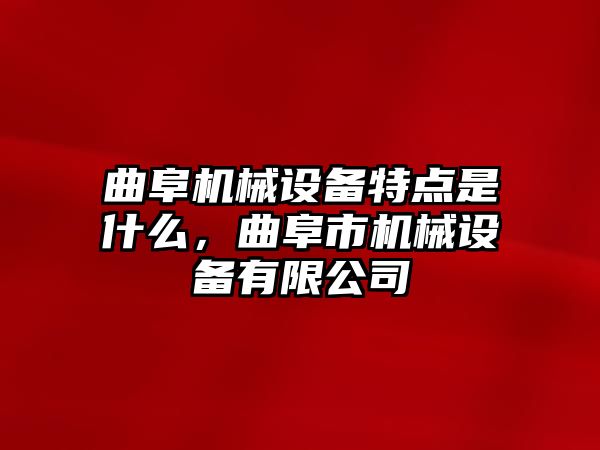 曲阜机械设备特点是什么，曲阜市机械设备有限公司